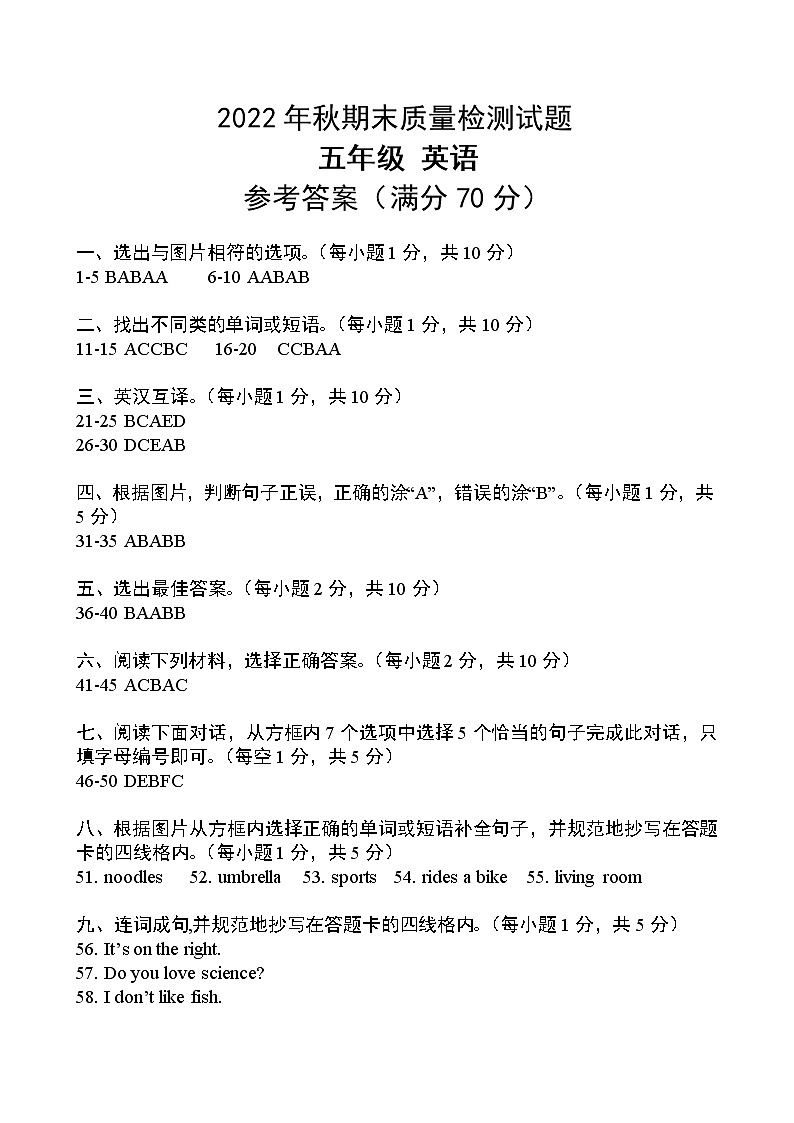 2022 年秋期末质量检测试题
五年级 英语
参考答案（满分 70 分）

一、选出与图片相符的选项。（每小题 1 分，共 10 分）
1-5 BABAA　　6-10 AABAB

二、找出不同类的单词或短语。（每小题 1 分，共 10 分）
11-15 ACCBC　　16-20　CCBAA

三、英汉互译。（每小题 1 分，共 10 分）
21-25 BCAED
26-30 DCEAB

四、根据图片，判断句子正误，正确的涂“A”，错误的涂“B”。（每小题 1 分，共 5 分）
31-35 ABABB

五、选出最佳答案。（每小题 2 分，共 10 分）
36-40 BAABB

六、阅读下列材料，选择正确答案。（每小题 2 分，共 10 分）
41-45 ACBAC

七、阅读下面对话，从方框内 7 个选项中选择 5 个恰当的句子完成此对话，只填字母编号即可。（每空 1 分，共 5 分）
46-50 DEBFC

八、根据图片从方框内选择正确的单词或短语补全句子，并规范地抄写在答题卡的四线格内。（每小题 1 分，共 5 分）
51. noodles　52. umbrella　53. sports　54. rides a bike　55. living room

九、连词成句,并规范地抄写在答题卡的四线格内。（每小题 1 分，共 5 分）
56. It’s on the right.
57. Do you love science?
58. I don’t like fish.